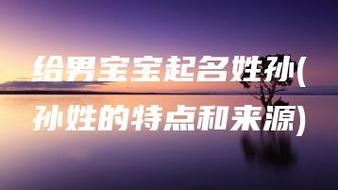 给男宝宝起名姓孙(孙姓的特点和来源)